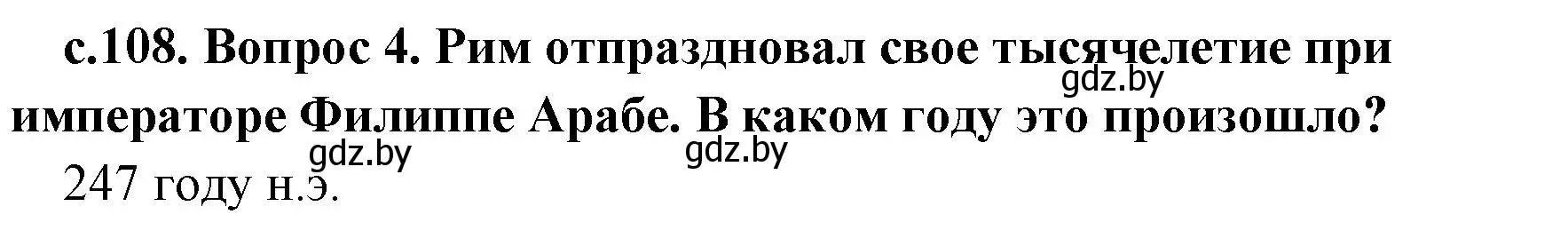 с.108. Вопрос 4. Рим отпраздновал свое тысячелетие при императоре Филиппе Арабе. В каком году это произошло?

gdz.by

gdz.by gdz.by

247 году н.э.